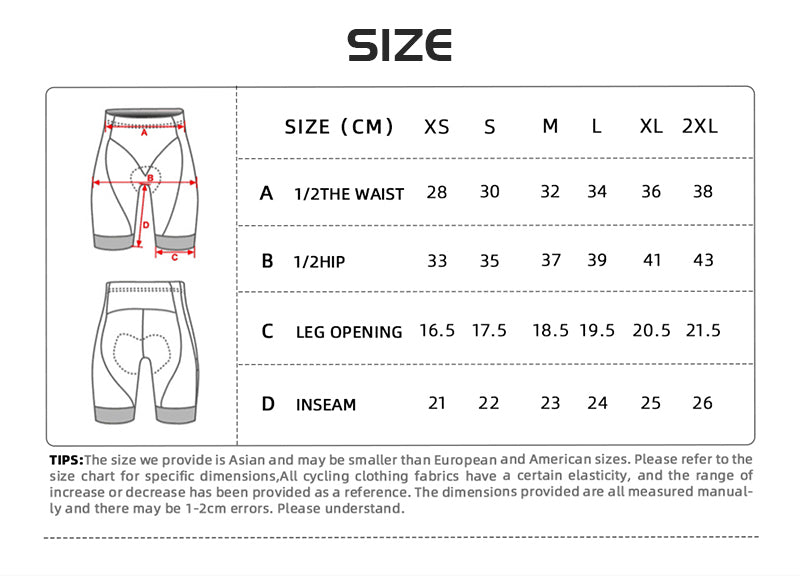 SIZE

A
B
D
C

| | SIZE (CM) | XS | S | M | L | XL | 2XL |
|---|---|---|---|---|---|---|---|
| A | 1/2THE WAIST | 28 | 30 | 32 | 34 | 36 | 38 |
| B | 1/2HIP | 33 | 35 | 37 | 39 | 41 | 43 |
| C | LEG OPENING | 16.5 | 17.5 | 18.5 | 19.5 | 20.5 | 21.5 |
| D | INSEAM | 21 | 22 | 23 | 24 | 25 | 26 |

TIPS:The size we provide is Asian and may be smaller than European and American sizes. Please refer to the size chart for specific dimensions,All cycling clothing fabrics have a certain elasticity, and the range of increase or decrease has been provided as a reference. The dimensions provided are all measured manually and there may be 1-2cm errors. Please understand.